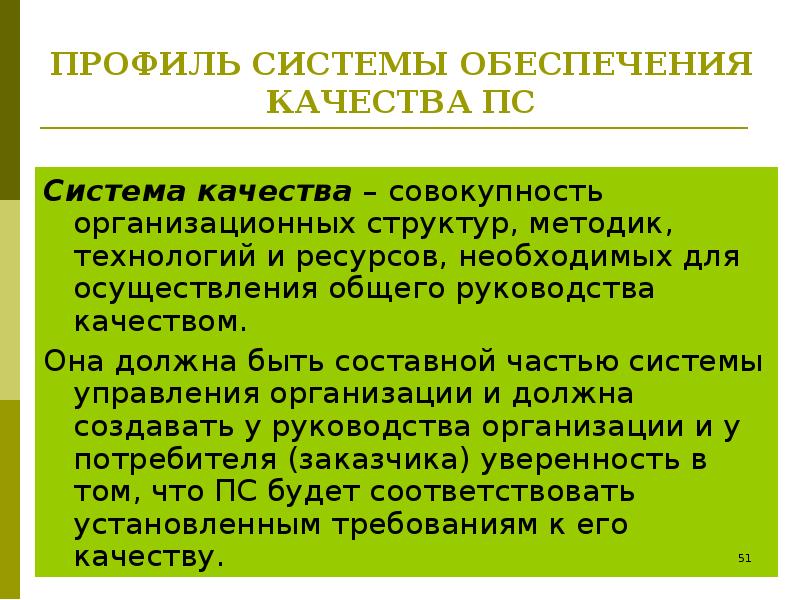 ПРОФИЛЬ СИСТЕМЫ ОБЕСПЕЧЕНИЯ КАЧЕСТВА ПС

Система качества – совокупность организационных структур, методик, технологий и ресурсов, необходимых для осуществления общего руководства качеством.

Она должна быть составной частью системы управления организации и должна создавать у руководства организации и у потребителя (заказчика) уверенность в том, что ПС будет соответствовать установленным требованиям к его качеству.

51